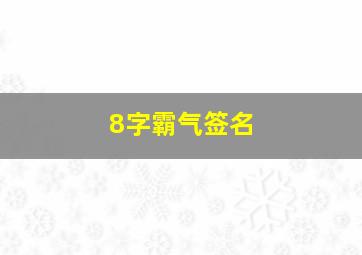 8字霸气签名